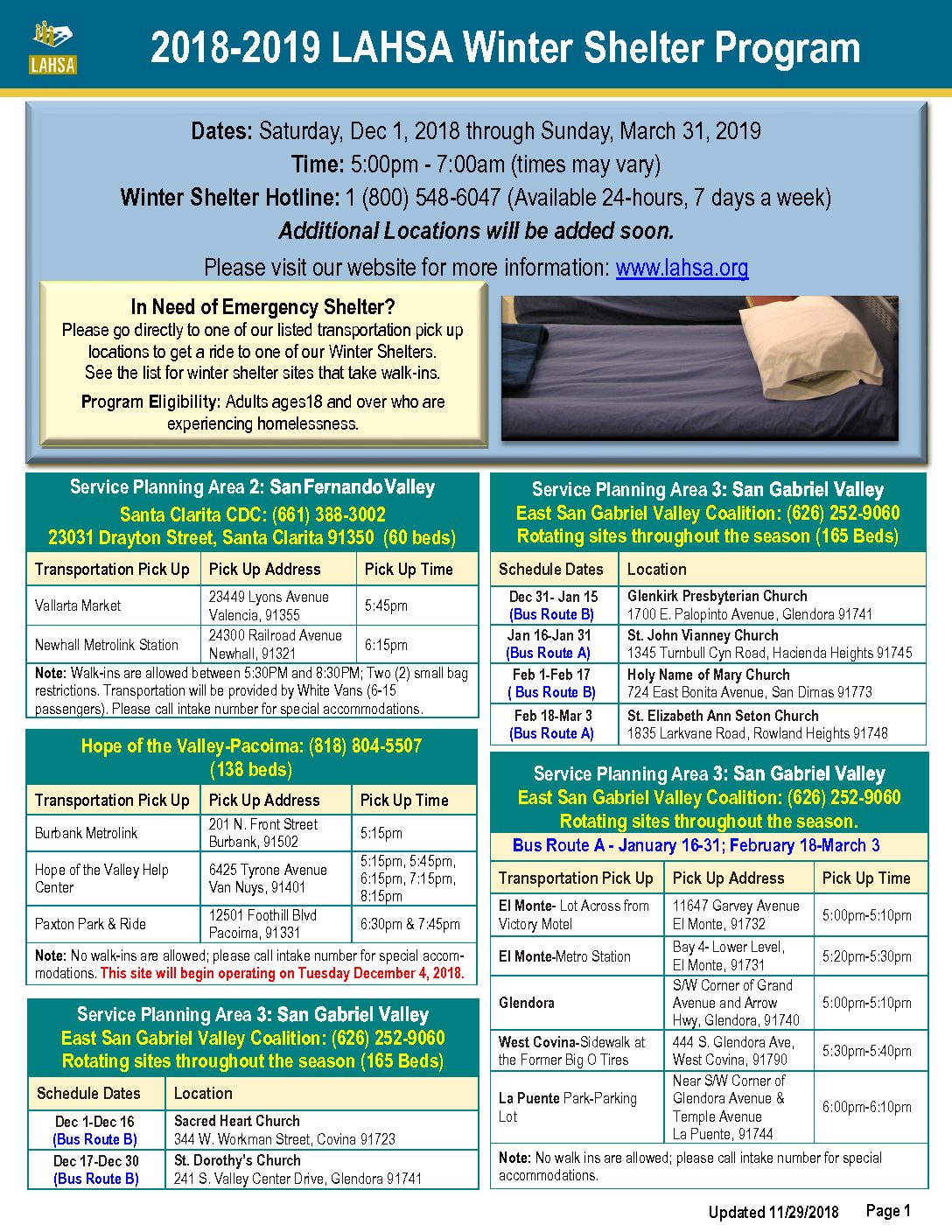 LAHSA

2018-2019 LAHSA Winter Shelter Program

Dates: Saturday, Dec 1, 2018 through Sunday, March 31, 2019
Time: 5:00pm - 7:00am (times may vary)
Winter Shelter Hotline: 1 (800) 548-6047 (Available 24-hours, 7 days a week)
Additional Locations will be added soon.
Please visit our website for more information: www.lahsa.org

In Need of Emergency Shelter?
Please go directly to one of our listed transportation pick up locations to get a ride to one of our Winter Shelters. See the list for winter shelter sites that take walk-ins.

Program Eligibility: Adults ages18 and over who are experiencing homelessness.

Service Planning Area 2: San Fernando Valley
Santa Clarita CDC: (661) 388-3002
23031 Drayton Street, Santa Clarita 91350 (60 beds)

| Transportation Pick Up | Pick Up Address | Pick Up Time |
|---|---|---|
| Vallarta Market | 23449 Lyons Avenue Valencia, 91355 | 5:45pm |
| Newhall Metrolink Station | 24300 Railroad Avenue Newhall, 91321 | 6:15pm |

Note: Walk-ins are allowed between 5:30PM and 8:30PM; Two (2) small bag restrictions. Transportation will be provided by White Vans (6-15 passengers). Please call intake number for special accommodations.

Hope of the Valley-Pacoima: (818) 804-5507
(138 beds)

| Transportation Pick Up | Pick Up Address | Pick Up Time |
|---|---|---|
| Burbank Metrolink | 201 N. Front Street Burbank, 91502 | 5:15pm |
| Hope of the Valley Help Center | 6425 Tyrone Avenue Van Nuys, 91401 | 5:15pm, 5:45pm, 6:15pm, 7:15pm, 8:15pm |
| Paxton Park & Ride | 12501 Foothill Blvd Pacoima, 91331 | 6:30pm & 7:45pm |

Note: No walk-ins are allowed; please call intake number for special accommodations. This site will begin operating on Tuesday December 4, 2018.

Service Planning Area 3: San Gabriel Valley
East San Gabriel Valley Coalition: (626) 252-9060
Rotating sites throughout the season (165 Beds)

| Schedule Dates | Location |
|---|---|
| Dec 1-Dec 16 (Bus Route B) | Sacred Heart Church 344 W. Workman Street, Covina 91723 |
| Dec 17-Dec 30 (Bus Route B) | St. Dorothy's Church 241 S. Valley Center Drive, Glendora 91741 |

Service Planning Area 3: San Gabriel Valley
East San Gabriel Valley Coalition: (626) 252-9060
Rotating sites throughout the season (165 Beds)

| Schedule Dates | Location |
|---|---|
| Dec 31- Jan 15 (Bus Route B) | Glenkirk Presbyterian Church 1700 E. Palopinto Avenue, Glendora 91741 |
| Jan 16-Jan 31 (Bus Route A) | St. John Vianney Church 1345 Turnbull Cyn Road, Hacienda Heights 91745 |
| Feb 1-Feb 17 ( Bus Route B) | Holy Name of Mary Church 724 East Bonita Avenue, San Dimas 91773 |
| Feb 18-Mar 3 (Bus Route A) | St. Elizabeth Ann Seton Church 1835 Larkvane Road, Rowland Heights 91748 |

Service Planning Area 3: San Gabriel Valley
East San Gabriel Valley Coalition: (626) 252-9060
Rotating sites throughout the season.
Bus Route A - January 16-31; February 18-March 3

| Transportation Pick Up | Pick Up Address | Pick Up Time |
|---|---|---|
| El Monte- Lot Across from Victory Motel | 11647 Garvey Avenue El Monte, 91732 | 5:00pm-5:10pm |
| El Monte-Metro Station | Bay 4- Lower Level, El Monte, 91731 | 5:20pm-5:30pm |
| Glendora | S/W Corner of Grand Avenue and Arrow Hwy, Glendora, 91740 | 5:00pm-5:10pm |
| West Covina-Sidewalk at the Former Big O Tires | 444 S. Glendora Ave, West Covina, 91790 | 5:30pm-5:40pm |
| La Puente Park-Parking Lot | Near S/W Corner of Glendora Avenue & Temple Avenue La Puente, 91744 | 6:00pm-6:10pm |

Note: No walk ins are allowed; please call intake number for special accommodations.

Updated 11/29/2018 Page 1